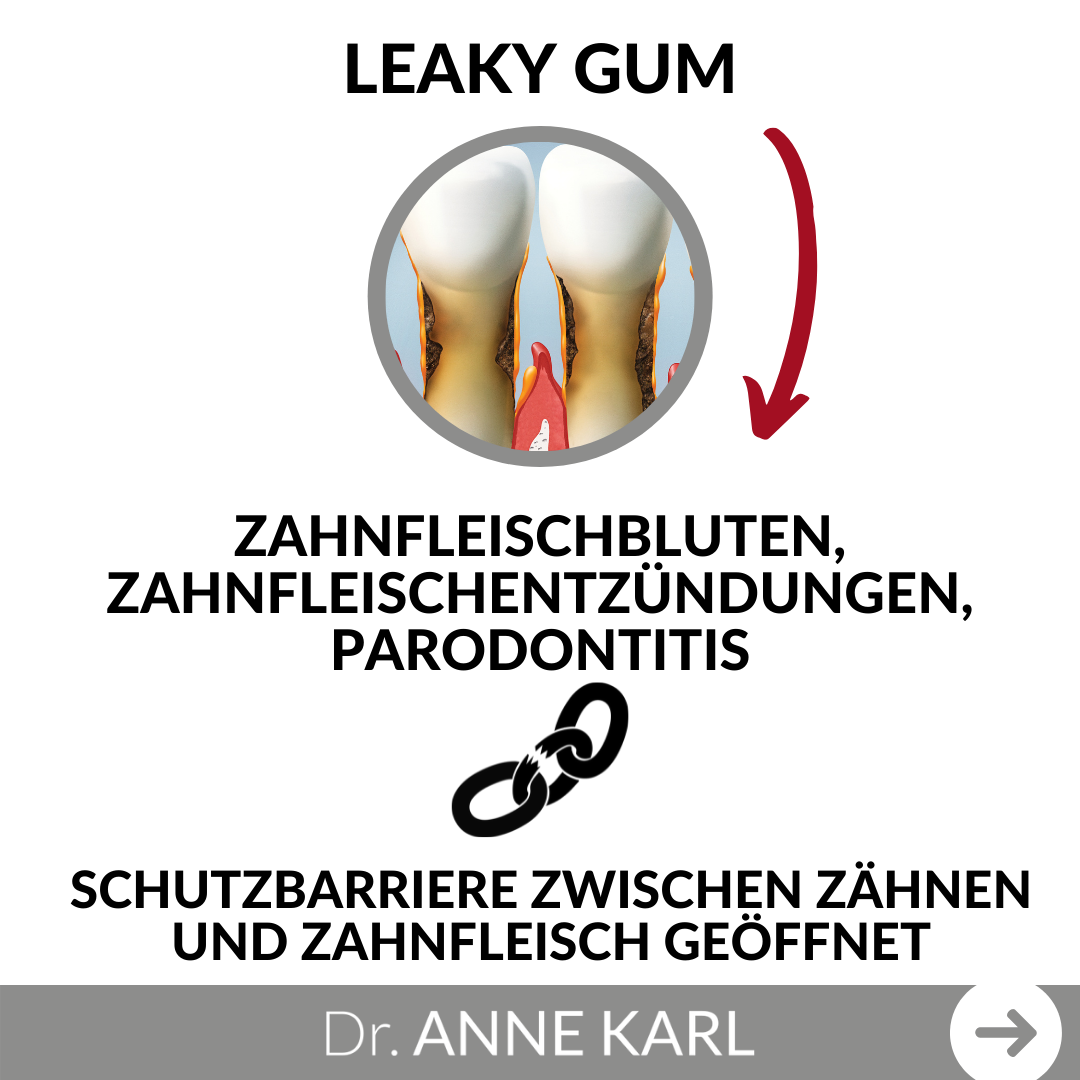 LEAKY GUM

ZAHNFLEISCHBLUTEN, ZAHNFLEISCHENTZÜNDUNGEN, PARODONTITIS

SCHUTZBARRIERE ZWISCHEN ZÄHNEN UND ZAHNFLEISCH GEÖFFNET

Dr. ANNE KARL